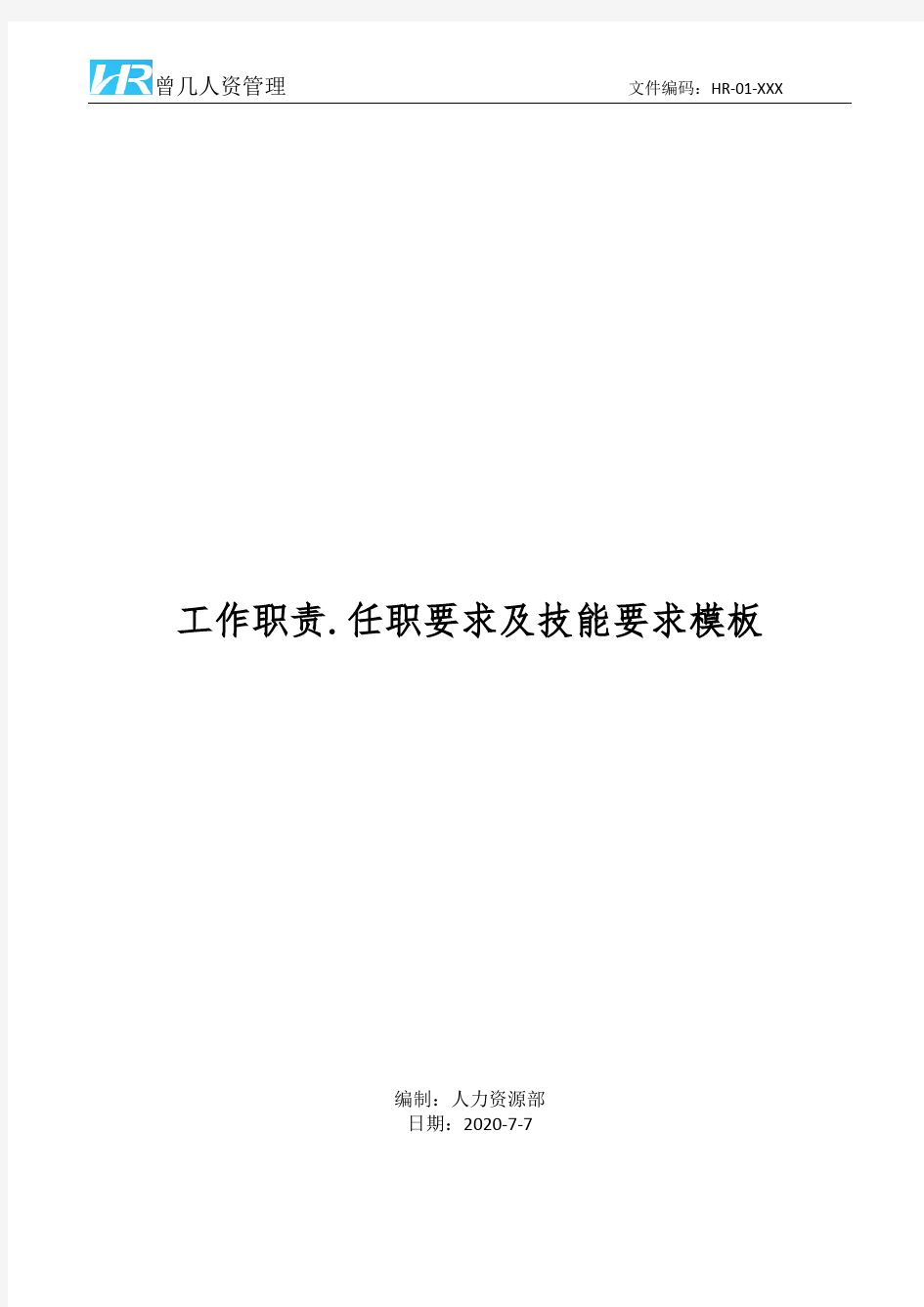 HR 曾几人资管理 文件编码：HR-01-XXX

工作职责.任职要求及技能要求模板

编制：人力资源部
日期：2020-7-7